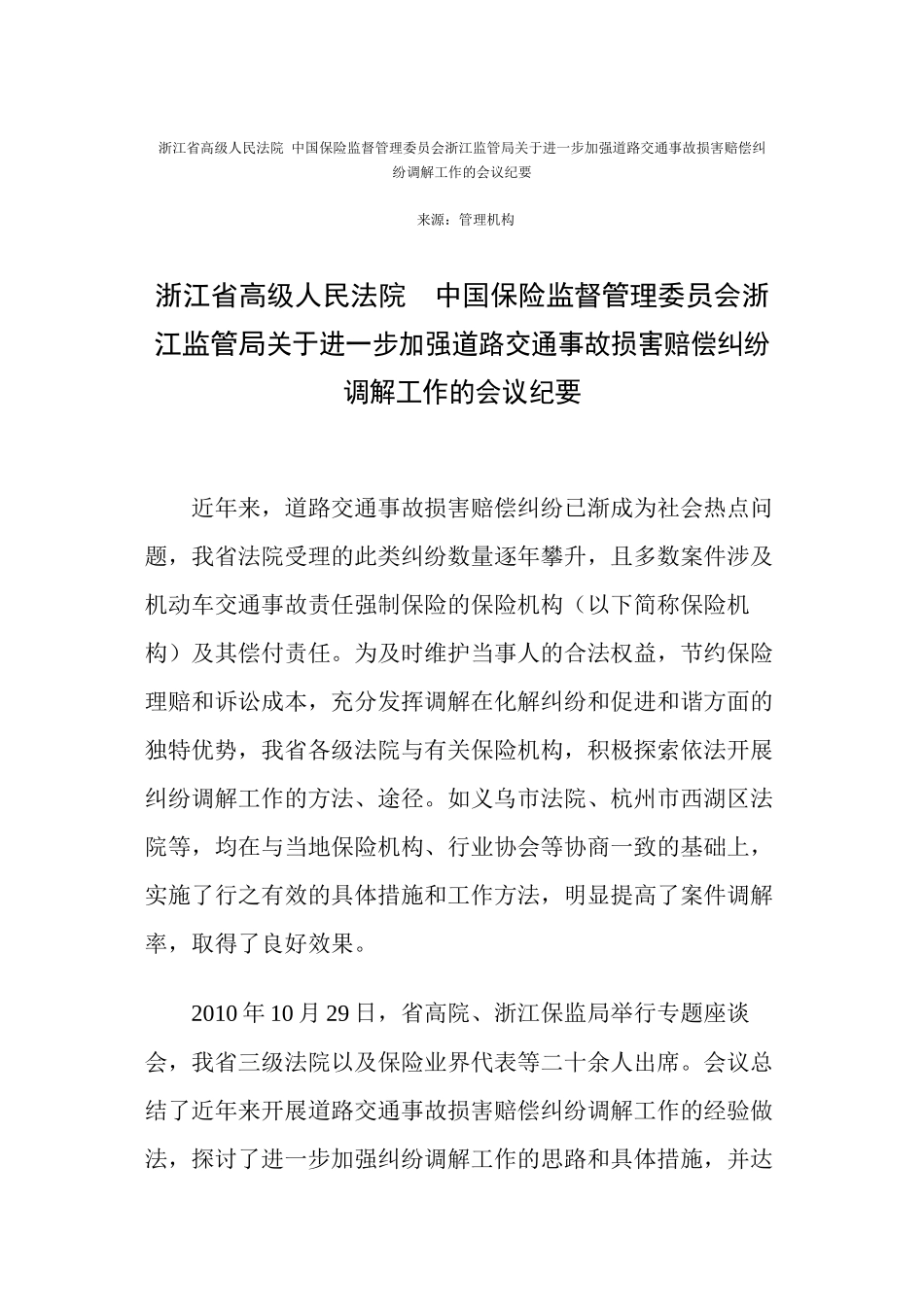 浙江省高级人民法院 中国保险监督管理委员会浙江监管局关于进一步加强道路交通事故损害赔偿纠纷调解工作的会议纪要

来源：管理机构

浙江省高级人民法院 中国保险监督管理委员会浙江监管局关于进一步加强道路交通事故损害赔偿纠纷调解工作的会议纪要

近年来，道路交通事故损害赔偿纠纷已渐成为社会热点问题，我省法院受理的此类纠纷数量逐年攀升，且多数案件涉及机动车交通事故责任强制保险的保险机构（以下简称保险机构）及其偿付责任。为及时维护当事人的合法权益，节约保险理赔和诉讼成本，充分发挥调解在化解纠纷和促进和谐方面的独特优势，我省各级法院与有关保险机构，积极探索依法开展纠纷调解工作的方法、途径。如义乌市法院、杭州市西湖区法院等，均在与当地保险机构、行业协会等协商一致的基础上，实施了行之有效的具体措施和工作方法，明显提高了案件调解率，取得了良好效果。

2010 年 10 月 29 日，省高院、浙江保监局举行专题座谈会，我省三级法院以及保险业界代表等二十余人出席。会议总结了近年来开展道路交通事故损害赔偿纠纷调解工作的经验做法，探讨了进一步加强纠纷调解工作的思路和具体措施，并达